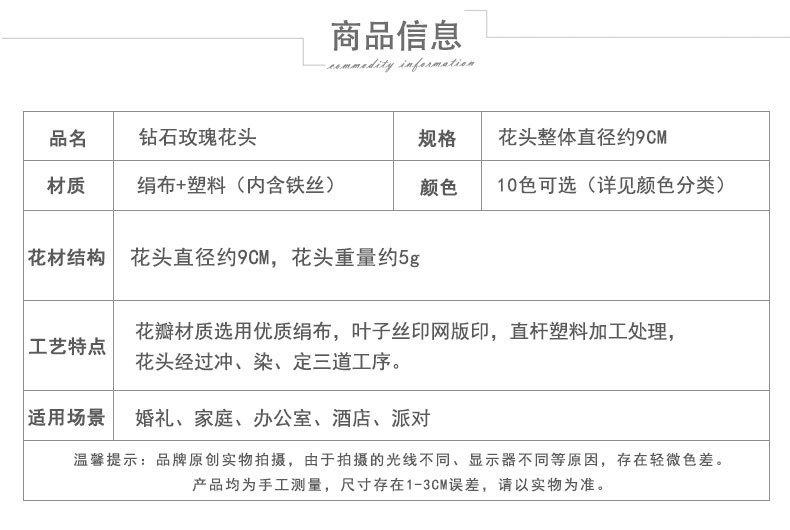 商品信息
commodity information

| 品名 | 钻石玫瑰花头 | 规格 | 花头整体直径约9CM |
|---|---|---|---|
| 材质 | 绢布+塑料（内含铁丝） | 颜色 | 10色可选（详见颜色分类） |
| 花材结构 | 花头直径约9CM，花头重量约5g | | |
| 工艺特点 | 花瓣材质选用优质绢布，叶子丝印网版印，直杆塑料加工处理，花头经过冲、染、定三道工序。 | | |
| 适用场景 | 婚礼、家庭、办公室、酒店、派对 | | |

温馨提示：品牌原创实物拍摄，由于拍摄的光线不同、显示器不同等原因，存在轻微色差。
产品均为手工测量，尺寸存在1-3CM误差，请以实物为准。